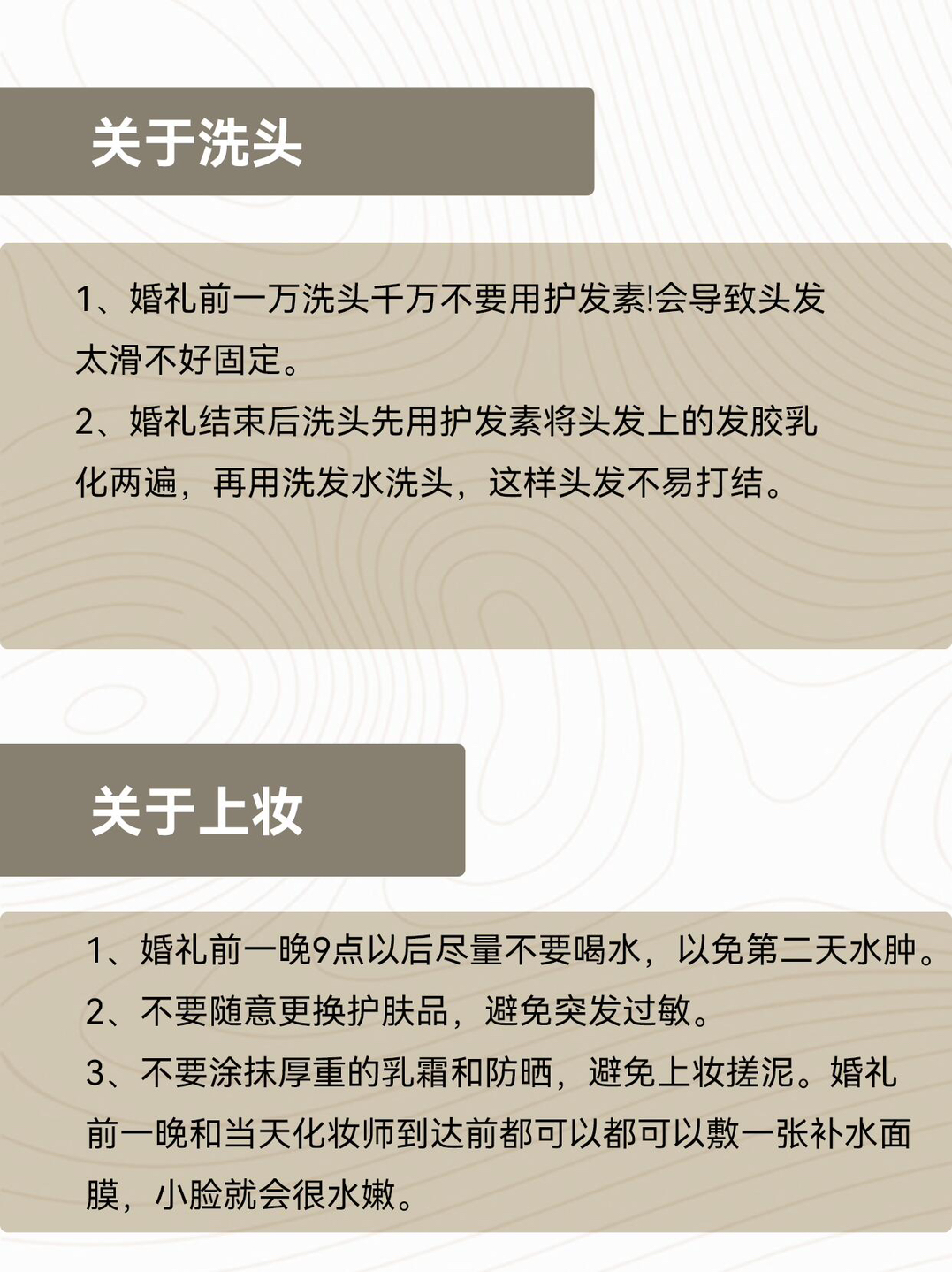 关于洗头

1、婚礼前一万洗头千万不要用护发素!会导致头发太滑不好固定。
2、婚礼结束后洗头先用护发素将头发上的发胶乳化两遍，再用洗发水洗头，这样头发不易打结。

关于上妆

1、婚礼前一晚9点以后尽量不要喝水，以免第二天水肿。
2、不要随意更换护肤品，避免突发过敏。
3、不要涂抹厚重的乳霜和防晒，避免上妆搓泥。婚礼前一晚和当天化妆师到达前都可以都可以敷一张补水面膜，小脸就会很水嫩。